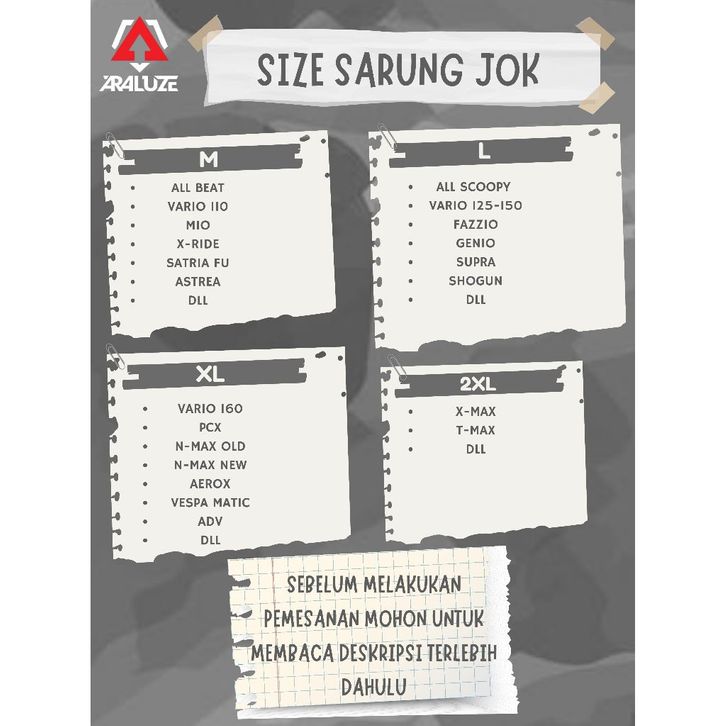 ARALUZE

SIZE SARUNG JOK

M
- ALL BEAT
- VARIO 110
- MIO
- X-RIDE
- SATRIA FU
- ASTREA
- DLL

L
- ALL SCOOPY
- VARIO 125-150
- FAZZIO
- GENIO
- SUPRA
- SHOGUN
- DLL

XL
- VARIO 160
- PCX
- N-MAX OLD
- N-MAX NEW
- AEROX
- VESPA MATIC
- ADV
- DLL

2XL
- X-MAX
- T-MAX
- DLL

SEBELUM MELAKUKAN PEMESANAN MOHON UNTUK MEMBACA DESKRIPSI TERLEBIH DAHULU